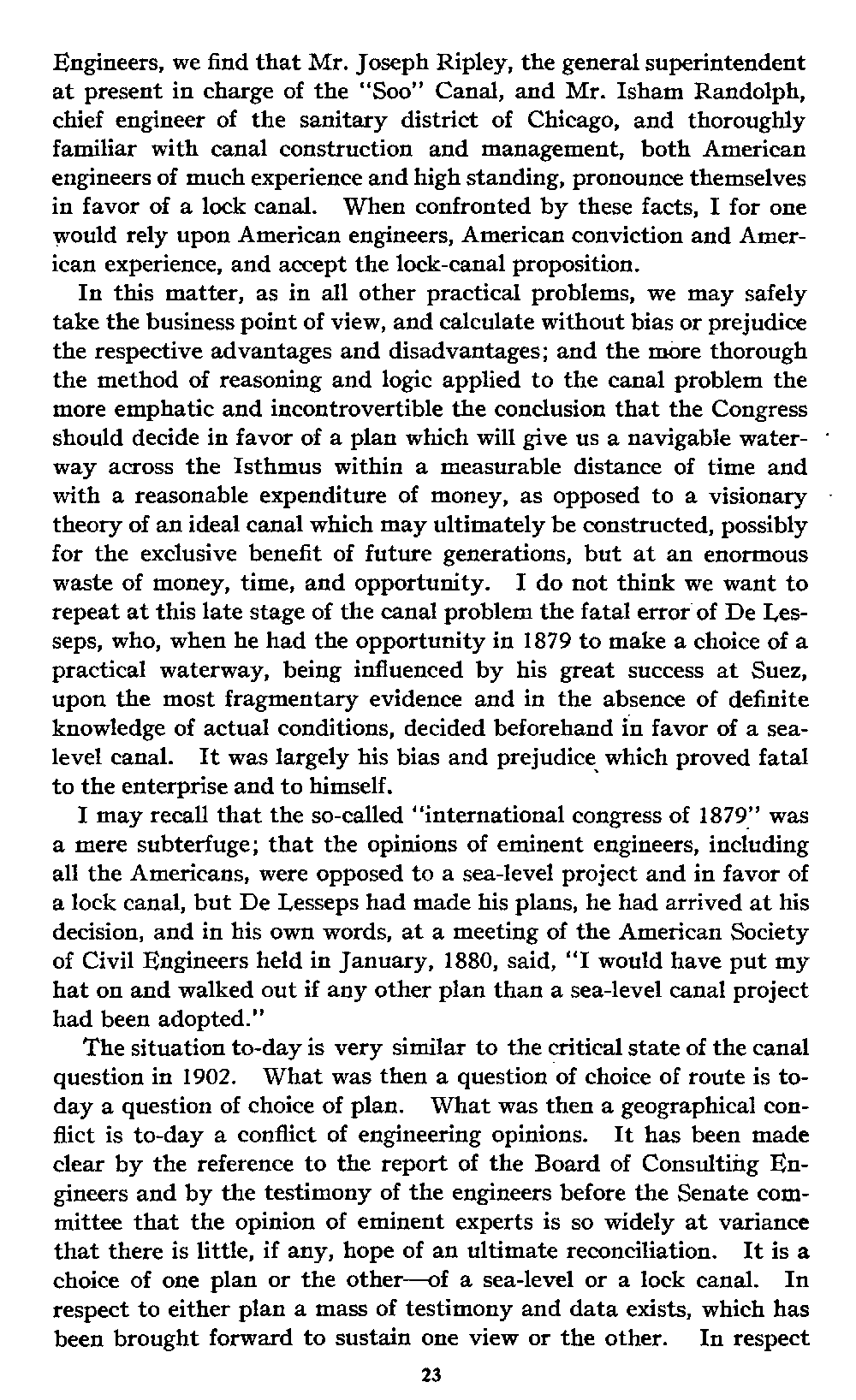 Engineers, we find that Mr. Joseph Ripley, the general superintendent at present in charge of the "Soo" Canal, and Mr. Isham Randolph, chief engineer of the sanitary district of Chicago, and thoroughly familiar with canal construction and management, both American engineers of much experience and high standing, pronounce themselves in favor of a lock canal. When confronted by these facts, I for one would rely upon American engineers, American conviction and American experience, and accept the lock-canal proposition.

In this matter, as in all other practical problems, we may safely take the business point of view, and calculate without bias or prejudice the respective advantages and disadvantages; and the more thorough the method of reasoning and logic applied to the canal problem the more emphatic and incontrovertible the conclusion that the Congress should decide in favor of a plan which will give us a navigable waterway across the Isthmus within a measurable distance of time and with a reasonable expenditure of money, as opposed to a visionary theory of an ideal canal which may ultimately be constructed, possibly for the exclusive benefit of future generations, but at an enormous waste of money, time, and opportunity. I do not think we want to repeat at this late stage of the canal problem the fatal error of De Lesseps, who, when he had the opportunity in 1879 to make a choice of a practical waterway, being influenced by his great success at Suez, upon the most fragmentary evidence and in the absence of definite knowledge of actual conditions, decided beforehand in favor of a sea-level canal. It was largely his bias and prejudice which proved fatal to the enterprise and to himself.

I may recall that the so-called "international congress of 1879" was a mere subterfuge; that the opinions of eminent engineers, including all the Americans, were opposed to a sea-level project and in favor of a lock canal, but De Lesseps had made his plans, he had arrived at his decision, and in his own words, at a meeting of the American Society of Civil Engineers held in January, 1880, said, "I would have put my hat on and walked out if any other plan than a sea-level canal project had been adopted."

The situation to-day is very similar to the critical state of the canal question in 1902. What was then a question of choice of route is to-day a question of choice of plan. What was then a geographical conflict is to-day a conflict of engineering opinions. It has been made clear by the reference to the report of the Board of Consulting Engineers and by the testimony of the engineers before the Senate committee that the opinion of eminent experts is so widely at variance that there is little, if any, hope of an ultimate reconciliation. It is a choice of one plan or the other—of a sea-level or a lock canal. In respect to either plan a mass of testimony and data exists, which has been brought forward to sustain one view or the other. In respect

23